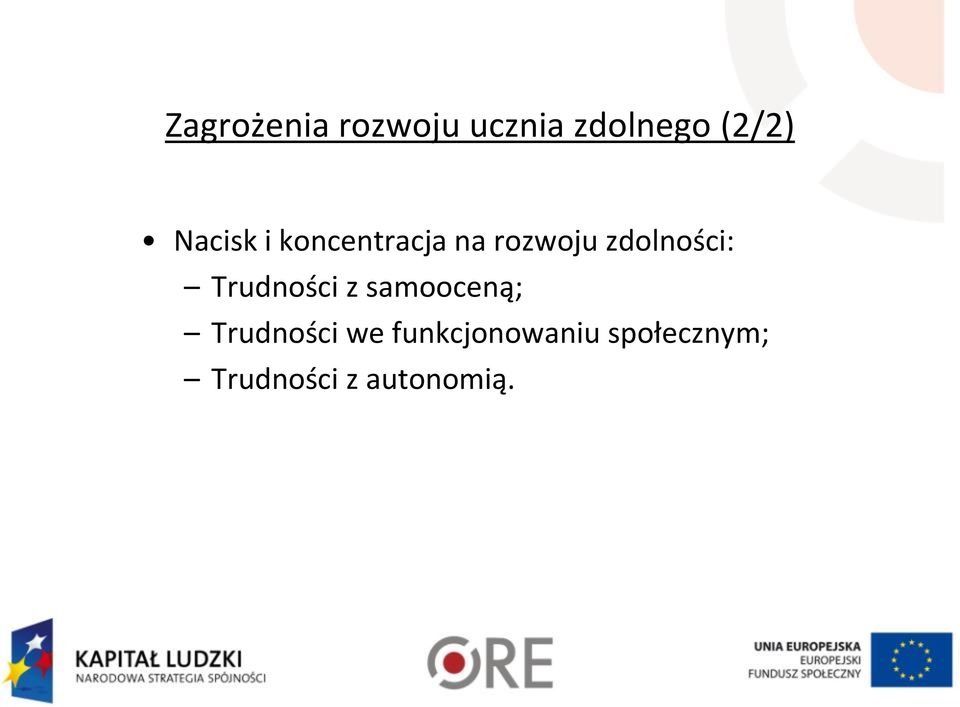 Zagrożenia rozwoju ucznia zdolnego (2/2)

• Nacisk i koncentracja na rozwoju zdolności:
– Trudności z samooceną;
– Trudności we funkcjonowaniu społecznym;
– Trudności z autonomią.

KAPITAŁ LUDZKI
NARODOWA STRATEGIA SPÓJNOŚCI

ORE

UNIA EUROPEJSKA
EUROPEJSKI
FUNDUSZ SPOŁECZNY